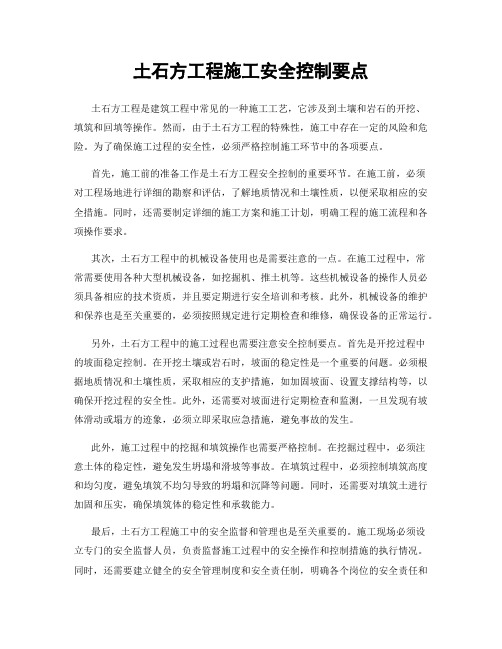 土石方工程施工安全控制要点

土石方工程是建筑工程中常见的一种施工工艺，它涉及到土壤和岩石的开挖、填筑和回填等操作。然而，由于土石方工程的特殊性，施工中存在一定的风险和危险。为了确保施工过程的安全性，必须严格控制施工环节中的各项要点。

首先，施工前的准备工作是土石方工程安全控制的重要环节。在施工前，必须对工程场地进行详细的勘察和评估，了解地质情况和土壤性质，以便采取相应的安全措施。同时，还需要制定详细的施工方案和施工计划，明确工程的施工流程和各项操作要求。

其次，土石方工程中的机械设备使用也是需要注意的一点。在施工过程中，常常需要使用各种大型机械设备，如挖掘机、推土机等。这些机械设备的操作人员必须具备相应的技术资质，并且要定期进行安全培训和考核。此外，机械设备的维护和保养也是至关重要的，必须按照规定进行定期检查和维修，确保设备的正常运行。

另外，土石方工程中的施工过程也需要注意安全控制要点。首先是开挖过程中的坡面稳定控制。在开挖土壤或岩石时，坡面的稳定性是一个重要的问题。必须根据地质情况和土壤性质，采取相应的支护措施，如加固坡面、设置支撑结构等，以确保开挖过程的安全性。此外，还需要对坡面进行定期检查和监测，一旦发现有坡体滑动或塌方的迹象，必须立即采取应急措施，避免事故的发生。

此外，施工过程中的挖掘和填筑操作也需要严格控制。在挖掘过程中，必须注意土体的稳定性，避免发生坍塌和滑坡等事故。在填筑过程中，必须控制填筑高度和均匀度，避免填筑不均匀导致的坍塌和沉降等问题。同时，还需要对填筑土进行加固和压实，确保填筑体的稳定性和承载能力。

最后，土石方工程施工中的安全监督和管理也是至关重要的。施工现场必须设立专门的安全监督人员，负责监督施工过程中的安全操作和控制措施的执行情况。同时，还需要建立健全的安全管理制度和安全责任制，明确各个岗位的安全责任和